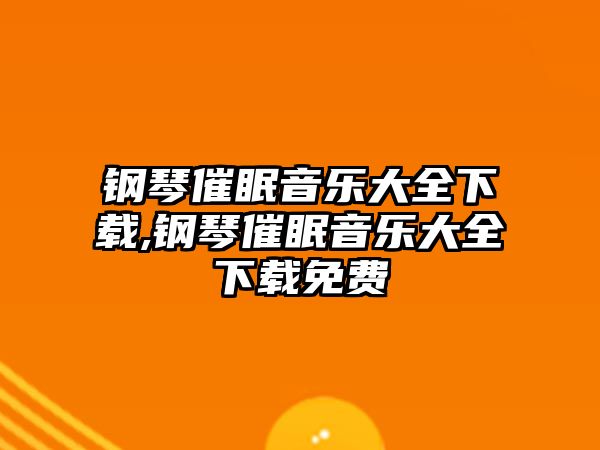 钢琴催眠音乐大全下载,钢琴催眠音乐大全下载免费